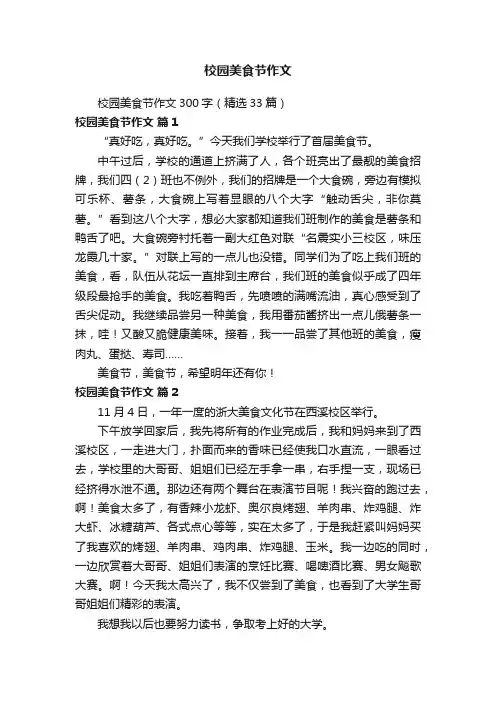 校园美食节作文

校园美食节作文300字（精选33篇）

校园美食节作文 篇1

“真好吃，真好吃。”今天我们学校举行了首届美食节。

中午过后，学校的通道上挤满了人，各个班亮出了最靓的美食招牌，我们四（2）班也不例外，我们的招牌是一个大食碗，旁边有模拟可乐杯、薯条，大食碗上写着显眼的八个大字“触动舌尖，非你莫薯。”看到这八个大字，想必大家都知道我们班制作的美食是薯条和鸭舌了吧。大食碗旁衬托着一副大红色对联“名震实小三校区，味压龙霞几十家。”对联上写的一点儿也没错。同学们为了吃上我们班的美食，看，队伍从花坛一直排到主席台，我们班的美食似乎成了四年级段最抢手的美食。我吃着鸭舌，先喷喷的满嘴流油，真心感受到了舌尖促动。我继续品尝另一种美食，我用番茄酱挤出一点儿俄薯条一抹，哇！又酸又脆健康美味。接着，我一一品尝了其他班的美食，瘦肉丸、蛋挞、寿司……

美食节，美食节，希望明年还有你！

校园美食节作文 篇2

11月4日，一年一度的浙大美食文化节在西溪校区举行。

下午放学回家后，我先将所有的作业完成后，我和妈妈来到了西溪校区，一走进大门，扑面而来的香味已经使我口水直流，一眼看过去，学校里的大哥哥、姐姐们已经左手拿一串，右手捏一支，现场已经挤得水泄不通。那边还有两个舞台在表演节目呢！我兴奋的跑过去，啊！美食太多了，有香辣小龙虾、奥尔良烤翅、羊肉串、炸鸡腿、炸大虾、冰糖葫芦、各式点心等等，实在太多了，于是我赶紧叫妈妈买了我喜欢的烤翅、羊肉串、鸡肉串、炸鸡腿、玉米。我一边吃的同时，一边欣赏着大哥哥、姐姐们表演的烹饪比赛、喝啤酒比赛、男女飚歌大赛。啊！今天我太高兴了，我不仅尝到了美食，也看到了大学生哥哥姐姐们精彩的表演。

我想我以后也要努力读书，争取考上好的大学。